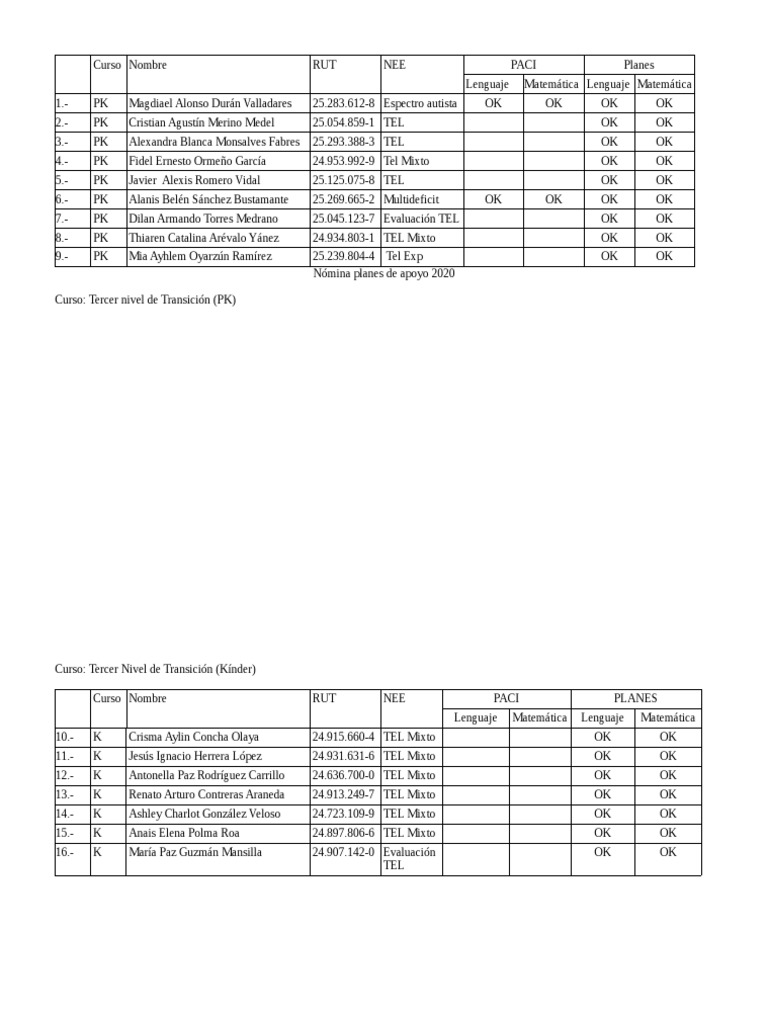 | | Curso | Nombre | RUT | NEE | PACI | | Planes | |
|---|---|---|---|---|---|---|---|---|
| | | | | | Lenguaje | Matemática | Lenguaje | Matemática |
| 1.- | PK | Magdiael Alonso Durán Valladares | 25.283.612-8 | Espectro autista | OK | OK | OK | OK |
| 2.- | PK | Cristian Agustín Merino Medel | 25.054.859-1 | TEL | | | OK | OK |
| 3.- | PK | Alexandra Blanca Monsalves Fabres | 25.293.388-3 | TEL | | | OK | OK |
| 4.- | PK | Fidel Ernesto Ormeño García | 24.953.992-9 | Tel Mixto | | | OK | OK |
| 5.- | PK | Javier Alexis Romero Vidal | 25.125.075-8 | TEL | | | OK | OK |
| 6.- | PK | Alanis Belén Sánchez Bustamante | 25.269.665-2 | Multideficit | OK | OK | OK | OK |
| 7.- | PK | Dilan Armando Torres Medrano | 25.045.123-7 | Evaluación TEL | | | OK | OK |
| 8.- | PK | Thiaren Catalina Arévalo Yánez | 24.934.803-1 | TEL Mixto | | | OK | OK |
| 9.- | PK | Mia Ayhlem Oyarzún Ramírez | 25.239.804-4 | Tel Exp | | | OK | OK |

Nómina planes de apoyo 2020

Curso: Tercer nivel de Transición (PK)

Curso: Tercer Nivel de Transición (Kínder)

| | Curso | Nombre | RUT | NEE | PACI | | PLANES | |
|---|---|---|---|---|---|---|---|---|
| | | | | | Lenguaje | Matemática | Lenguaje | Matemática |
| 10.- | K | Crisma Aylin Concha Olaya | 24.915.660-4 | TEL Mixto | | | OK | OK |
| 11.- | K | Jesús Ignacio Herrera López | 24.931.631-6 | TEL Mixto | | | OK | OK |
| 12.- | K | Antonella Paz Rodríguez Carrillo | 24.636.700-0 | TEL Mixto | | | OK | OK |
| 13.- | K | Renato Arturo Contreras Araneda | 24.913.249-7 | TEL Mixto | | | OK | OK |
| 14.- | K | Ashley Charlot González Veloso | 24.723.109-9 | TEL Mixto | | | OK | OK |
| 15.- | K | Anais Elena Polma Roa | 24.897.806-6 | TEL Mixto | | | OK | OK |
| 16.- | K | María Paz Guzmán Mansilla | 24.907.142-0 | Evaluación TEL | | | OK | OK |